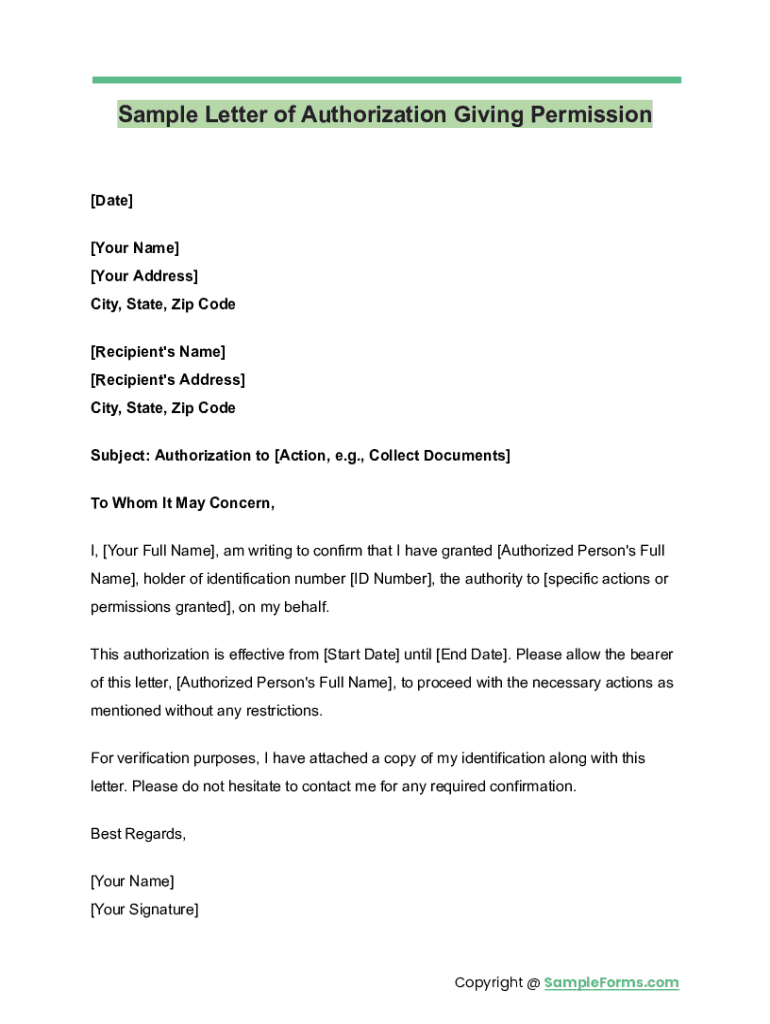 Sample Letter of Authorization Giving Permission

[Date]

[Your Name]
[Your Address]
City, State, Zip Code

[Recipient's Name]
[Recipient's Address]
City, State, Zip Code

Subject: Authorization to [Action, e.g., Collect Documents]

To Whom It May Concern,

I, [Your Full Name], am writing to confirm that I have granted [Authorized Person's Full Name], holder of identification number [ID Number], the authority to [specific actions or permissions granted], on my behalf.

This authorization is effective from [Start Date] until [End Date]. Please allow the bearer of this letter, [Authorized Person's Full Name], to proceed with the necessary actions as mentioned without any restrictions.

For verification purposes, I have attached a copy of my identification along with this letter. Please do not hesitate to contact me for any required confirmation.

Best Regards,

[Your Name]
[Your Signature]

Copyright @ SampleForms.com